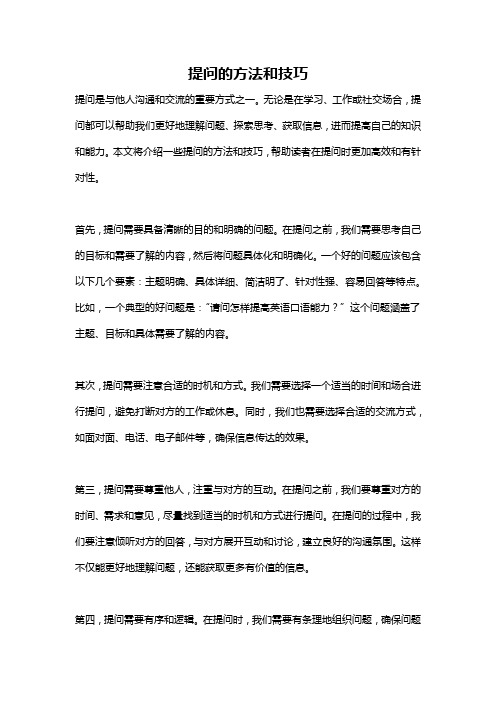 提问的方法和技巧

提问是与他人沟通和交流的重要方式之一。无论是在学习、工作或社交场合，提问都可以帮助我们更好地理解问题、探索思考、获取信息，进而提高自己的知识和能力。本文将介绍一些提问的方法和技巧，帮助读者在提问时更加高效和有针对性。

首先，提问需要具备清晰的目的和明确的问题。在提问之前，我们需要思考自己的目标和需要了解的内容，然后将问题具体化和明确化。一个好的问题应该包含以下几个要素：主题明确、具体详细、简洁明了、针对性强、容易回答等特点。比如，一个典型的好问题是："请问怎样提高英语口语能力？" 这个问题涵盖了主题、目标和具体需要了解的内容。

其次，提问需要注意合适的时机和方式。我们需要选择一个适当的时间和场合进行提问，避免打断对方的工作或休息。同时，我们也需要选择合适的交流方式，如面对面、电话、电子邮件等，确保信息传达的效果。

第三，提问需要尊重他人，注重与对方的互动。在提问之前，我们要尊重对方的时间、需求和意见，尽量找到适当的时机和方式进行提问。在提问的过程中，我们要注意倾听对方的回答，与对方展开互动和讨论，建立良好的沟通氛围。这样不仅能更好地理解问题，还能获取更多有价值的信息。

第四，提问需要有序和逻辑。在提问时，我们需要有条理地组织问题，确保问题